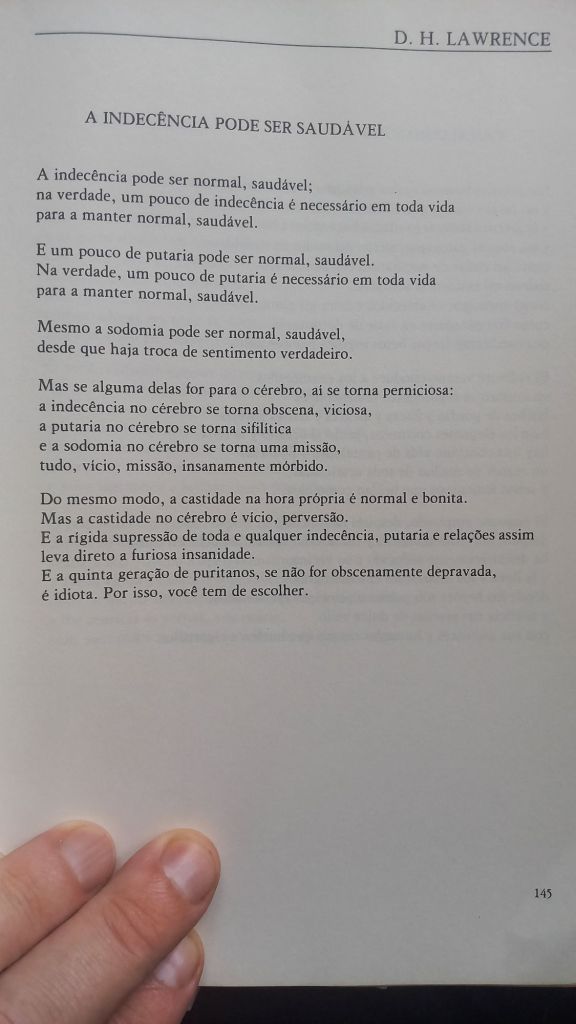 D. H. LAWRENCE

A INDECÊNCIA PODE SER SAUDÁVEL

A indecência pode ser normal, saudável;
na verdade, um pouco de indecência é necessário em toda vida
para a manter normal, saudável.

E um pouco de putaria pode ser normal, saudável.
Na verdade, um pouco de putaria é necessário em toda vida
para a manter normal, saudável.

Mesmo a sodomia pode ser normal, saudável,
desde que haja troca de sentimento verdadeiro.

Mas se alguma delas for para o cérebro, aí se torna perniciosa:
a indecência no cérebro se torna obscena, viciosa,
a putaria no cérebro se torna sifilítica
e a sodomia no cérebro se torna uma missão,
tudo, vício, missão, insanamente mórbido.

Do mesmo modo, a castidade na hora própria é normal e bonita.
Mas a castidade no cérebro é vício, perversão.
E a rígida supressão de toda e qualquer indecência, putaria e relações assim
leva direto a furiosa insanidade.
E a quinta geração de puritanos, se não for obscenamente depravada,
é idiota. Por isso, você tem de escolher.

145